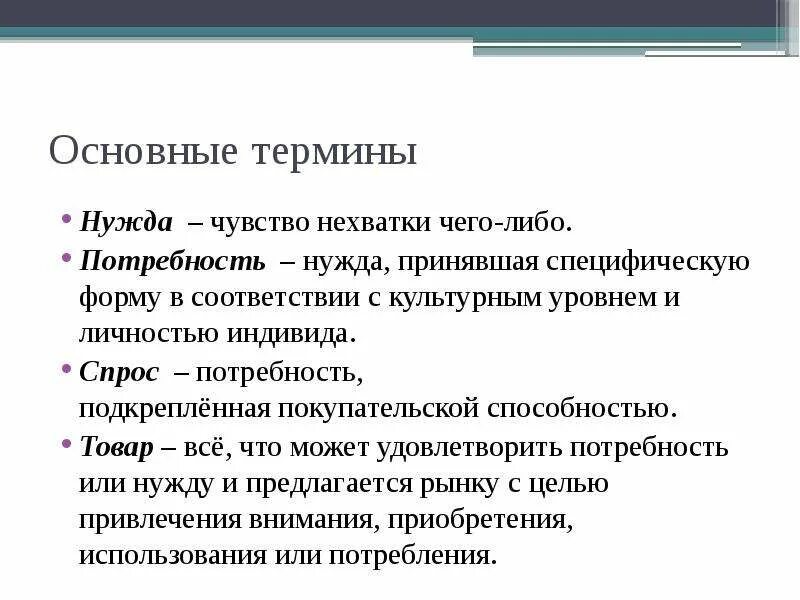 Основные термины

• Нужда – чувство нехватки чего-либо.

• Потребность – нужда, принявшая специфическую форму в соответствии с культурным уровнем и личностью индивида.

• Спрос – потребность, подкреплённая покупательской способностью.

• Товар – всё, что может удовлетворить потребность или нужду и предлагается рынку с целью привлечения внимания, приобретения, использования или потребления.